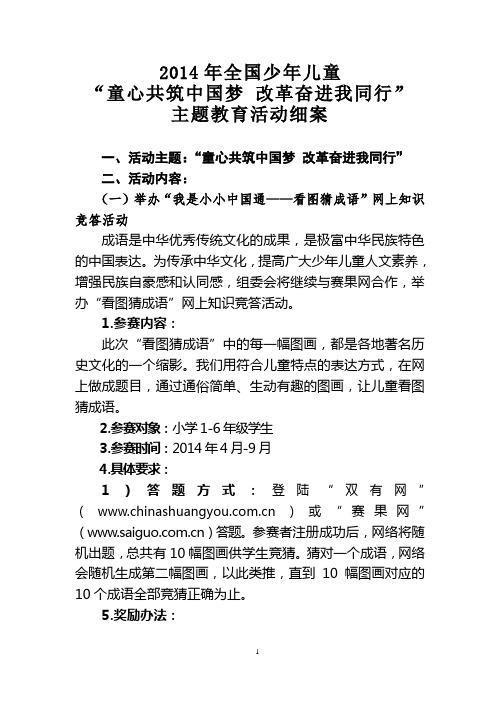 2014 年全国少年儿童
“童心共筑中国梦 改革奋进我同行”
主题教育活动细案

一、活动主题：“童心共筑中国梦 改革奋进我同行”

二、活动内容：

（一）举办“我是小小中国通——看图猜成语”网上知识竞答活动

成语是中华优秀传统文化的成果，是极富中华民族特色的中国表达。为传承中华文化，提高广大少年儿童人文素养，增强民族自豪感和认同感，组委会将继续与赛果网合作，举办“看图猜成语”网上知识竞答活动。

1.参赛内容：

此次“看图猜成语”中的每一幅图画，都是各地著名历史文化的一个缩影。我们用符合儿童特点的表达方式，在网上做成题目，通过通俗简单、生动有趣的图画，让儿童看图猜成语。

2.参赛对象：小学 1-6 年级学生

3.参赛时间：2014 年 4 月-9 月

4.具体要求：

1）答题方式：登陆“双有网”（www.chinashuangyou.com.cn）或“赛果网”（www.saiguo.com.cn）答题。参赛者注册成功后，网络将随机出题，总共有 10 幅图画供学生竞猜。猜对一个成语，网络会随机生成第二幅图画，以此类推，直到 10 幅图画对应的 10 个成语全部竞猜正确为止。

5.奖励办法：

1